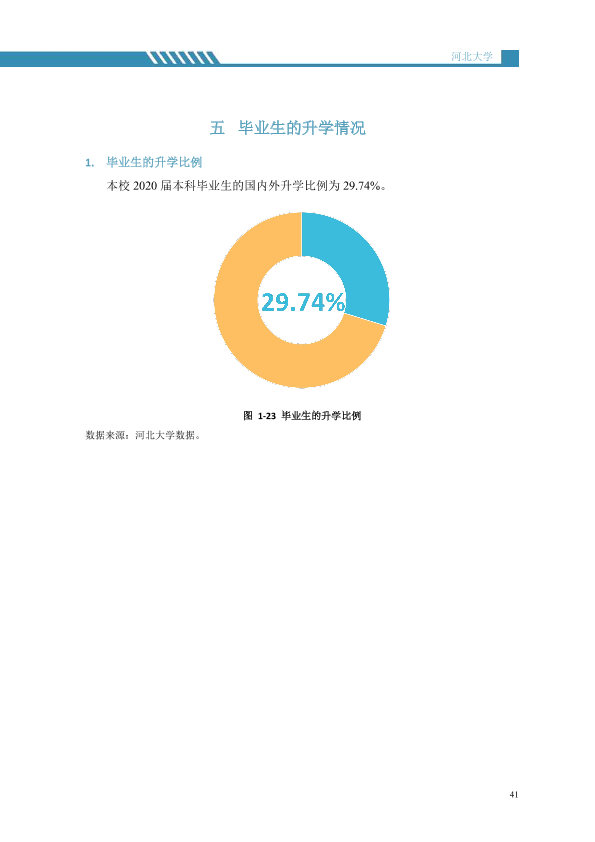 河北大学

五 毕业生的升学情况

1. 毕业生的升学比例

本校2020届本科毕业生的国内外升学比例为29.74%。

29.74%

图 1-23 毕业生的升学比例

数据来源：河北大学数据。

41